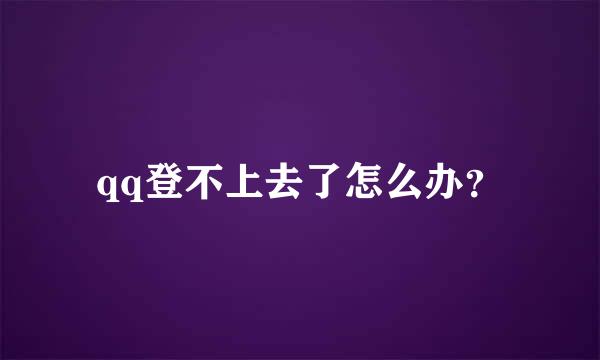 qq登不上去了怎么办?